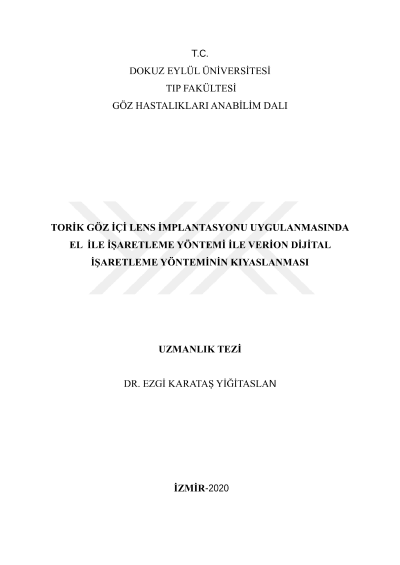 T.C.
DOKUZ EYLÜL ÜNİVERSİTESİ
TIP FAKÜLTESİ
GÖZ HASTALIKLARI ANABİLİM DALI

TORİK GÖZ İÇİ LENS İMPLANTASYONU UYGULANMASINDA EL İLE İŞARETLEME YÖNTEMİ İLE VERİON DİJİTAL İŞARETLEME YÖNTEMİNİN KIYASLANMASI

UZMANLIK TEZİ

DR. EZGİ KARATAŞ YİĞİTASLAN

İZMİR-2020